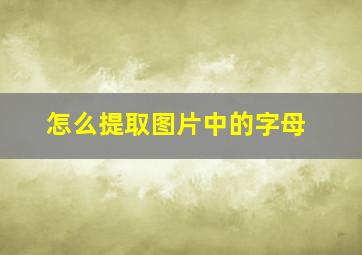 怎么提取图片中的字母